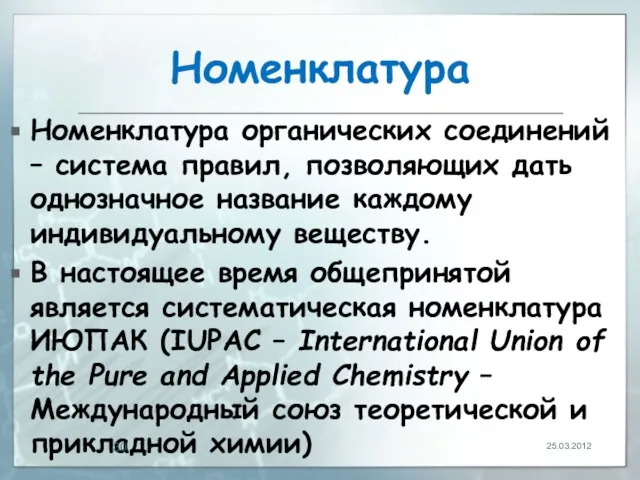 Номенклатура

Номенклатура органических соединений – система правил, позволяющих дать однозначное название каждому индивидуальному веществу.

В настоящее время общепринятой является систематическая номенклатура ИЮПАК (IUPAC – International Union of the Pure and Applied Chemistry – Международный союз теоретической и прикладной химии)

25.03.2012